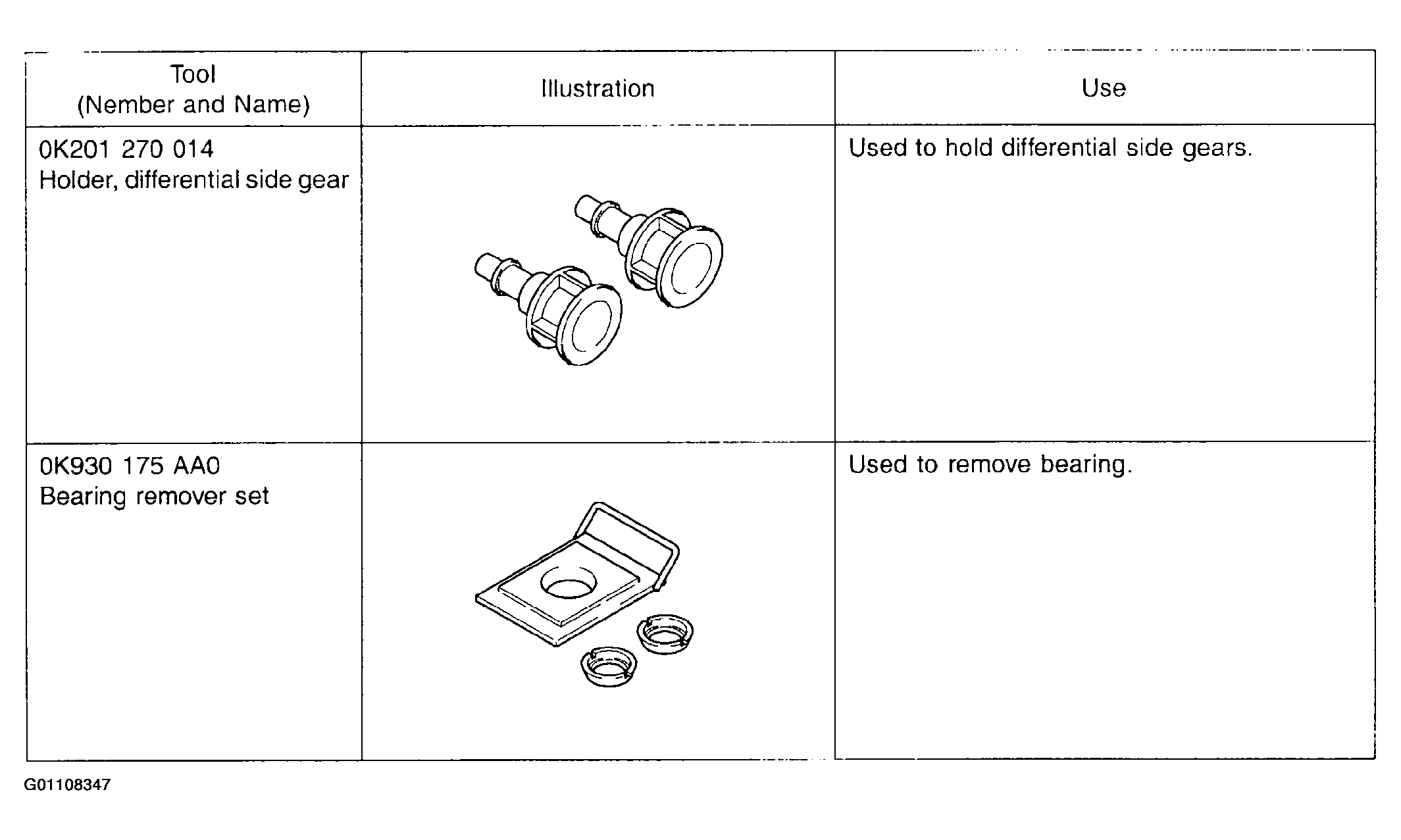 | Tool (Nember and Name) | Illustration | Use |
|---|---|---|
| 0K201 270 014 Holder, differential side gear | | Used to hold differential side gears. |
| 0K930 175 AA0 Bearing remover set | | Used to remove bearing. |

G01108347